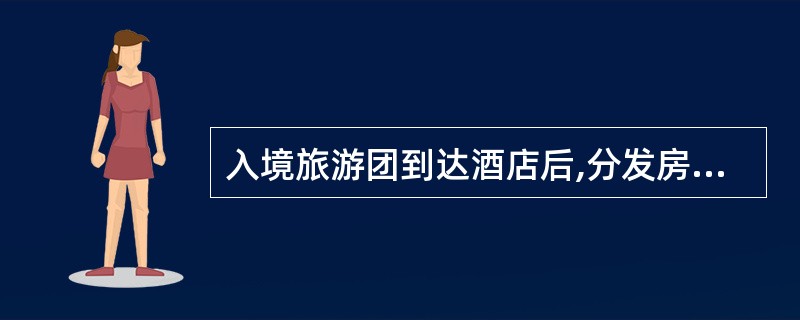 入境旅游团到达酒店后,分发房...